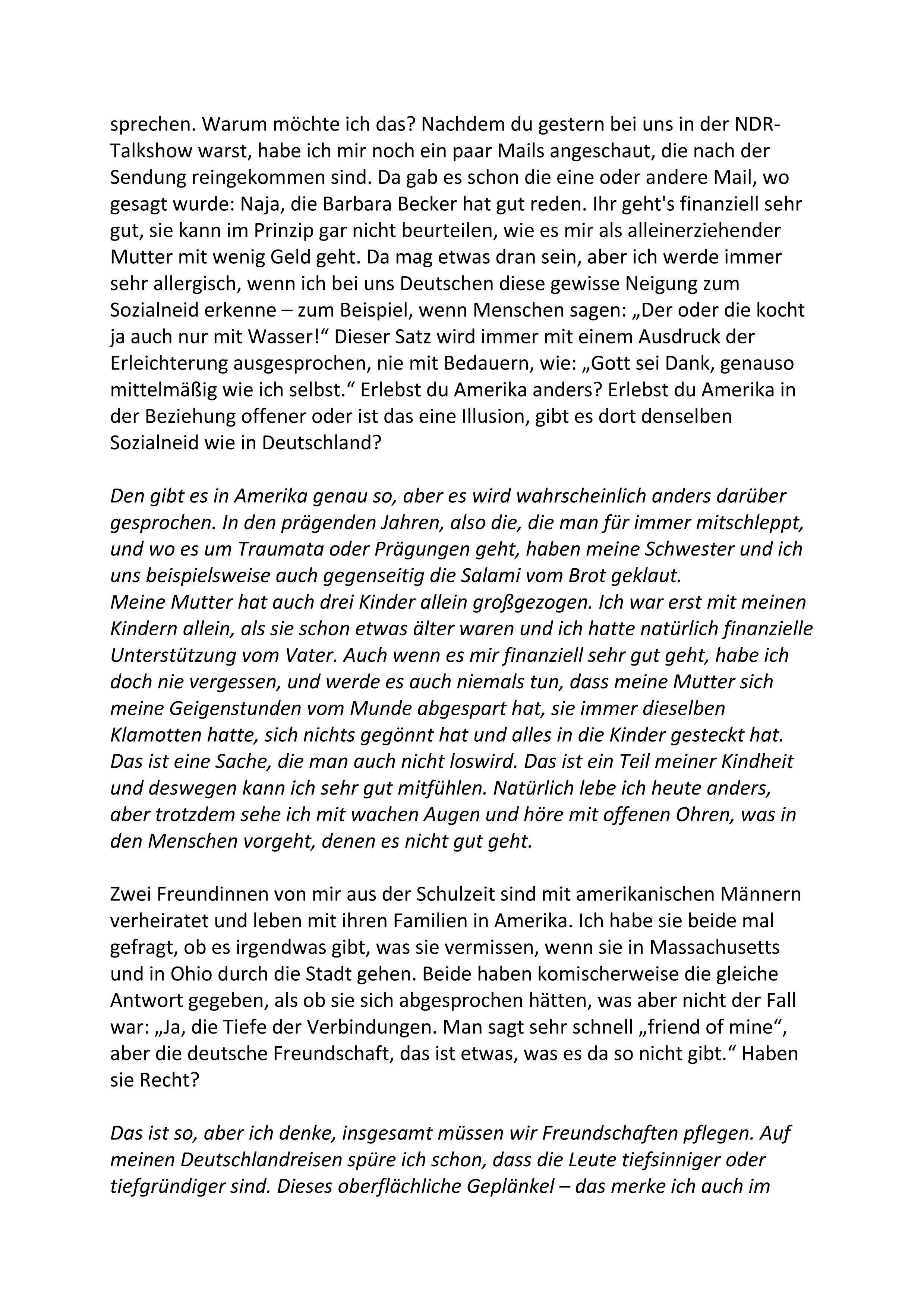 sprechen. Warum möchte ich das? Nachdem du gestern bei uns in der NDR-Talkshow warst, habe ich mir noch ein paar Mails angeschaut, die nach der Sendung reingekommen sind. Da gab es schon die eine oder andere Mail, wo gesagt wurde: Naja, die Barbara Becker hat gut reden. Ihr geht's finanziell sehr gut, sie kann im Prinzip gar nicht beurteilen, wie es mir als alleinerziehender Mutter mit wenig Geld geht. Da mag etwas dran sein, aber ich werde immer sehr allergisch, wenn ich bei uns Deutschen diese gewisse Neigung zum Sozialneid erkenne – zum Beispiel, wenn Menschen sagen: „Der oder die kocht ja auch nur mit Wasser!“ Dieser Satz wird immer mit einem Ausdruck der Erleichterung ausgesprochen, nie mit Bedauern, wie: „Gott sei Dank, genauso mittelmäßig wie ich selbst.“ Erlebst du Amerika anders? Erlebst du Amerika in der Beziehung offener oder ist das eine Illusion, gibt es dort denselben Sozialneid wie in Deutschland?

Den gibt es in Amerika genau so, aber es wird wahrscheinlich anders darüber gesprochen. In den prägenden Jahren, also die, die man für immer mitschleppt, und wo es um Traumata oder Prägungen geht, haben meine Schwester und ich uns beispielsweise auch gegenseitig die Salami vom Brot geklaut.
Meine Mutter hat auch drei Kinder allein großgezogen. Ich war erst mit meinen Kindern allein, als sie schon etwas älter waren und ich hatte natürlich finanzielle Unterstützung vom Vater. Auch wenn es mir finanziell sehr gut geht, habe ich doch nie vergessen, und werde es auch niemals tun, dass meine Mutter sich meine Geigenstunden vom Munde abgespart hat, sie immer dieselben Klamotten hatte, sich nichts gegönnt hat und alles in die Kinder gesteckt hat. Das ist eine Sache, die man auch nicht loswird. Das ist ein Teil meiner Kindheit und deswegen kann ich sehr gut mitfühlen. Natürlich lebe ich heute anders, aber trotzdem sehe ich mit wachen Augen und höre mit offenen Ohren, was in den Menschen vorgeht, denen es nicht gut geht.

Zwei Freundinnen von mir aus der Schulzeit sind mit amerikanischen Männern verheiratet und leben mit ihren Familien in Amerika. Ich habe sie beide mal gefragt, ob es irgendwas gibt, was sie vermissen, wenn sie in Massachusetts und in Ohio durch die Stadt gehen. Beide haben komischerweise die gleiche Antwort gegeben, als ob sie sich abgesprochen hätten, was aber nicht der Fall war: „Ja, die Tiefe der Verbindungen. Man sagt sehr schnell „friend of mine“, aber die deutsche Freundschaft, das ist etwas, was es da so nicht gibt.“ Haben sie Recht?

Das ist so, aber ich denke, insgesamt müssen wir Freundschaften pflegen. Auf meinen Deutschlandreisen spüre ich schon, dass die Leute tiefsinniger oder tiefgründiger sind. Dieses oberflächliche Geplänkel – das merke ich auch im